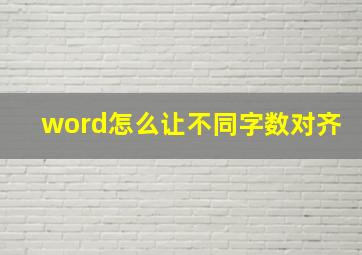 word怎么让不同字数对齐